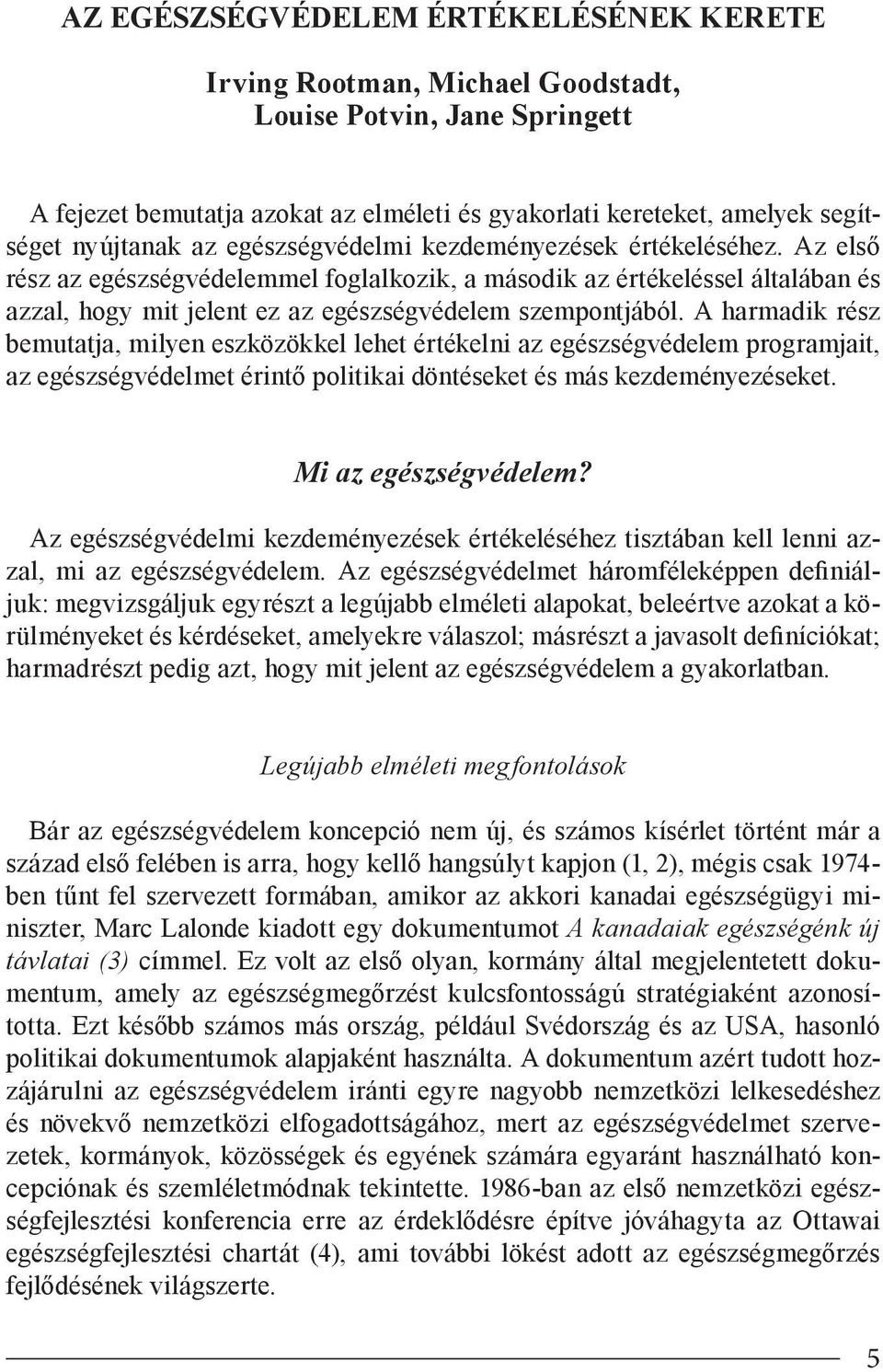 AZ EGÉSZSÉGVÉDELEM ÉRTÉKELÉSÉNEK KERETE

Irving Rootman, Michael Goodstadt, Louise Potvin, Jane Springett

A fejezet bemutatja azokat az elméleti és gyakorlati kereteket, amelyek segítséget nyújtanak az egészségvédelmi kezdeményezések értékeléséhez. Az első rész az egészségvédelemmel foglalkozik, a második az értékeléssel általában és azzal, hogy mit jelent ez az egészségvédelem szempontjából. A harmadik rész bemutatja, milyen eszközökkel lehet értékelni az egészségvédelem programjait, az egészségvédelmet érintő politikai döntéseket és más kezdeményezéseket.

Mi az egészségvédelem?

Az egészségvédelmi kezdeményezések értékeléséhez tisztában kell lenni azzal, mi az egészségvédelem. Az egészségvédelmet háromféleképpen definiáljuk: megvizsgáljuk egyrészt a legújabb elméleti alapokat, beleértve azokat a körülményeket és kérdéseket, amelyekre válaszol; másrészt a javasolt definíciókat; harmadrészt pedig azt, hogy mit jelent az egészségvédelem a gyakorlatban.

Legújabb elméleti megfontolások

Bár az egészségvédelem koncepció nem új, és számos kísérlet történt már a század első felében is arra, hogy kellő hangsúlyt kapjon (1, 2), mégis csak 1974-ben tűnt fel szervezett formában, amikor az akkori kanadai egészségügyi miniszter, Marc Lalonde kiadott egy dokumentumot A kanadaiak egészségénk új távlatai (3) címmel. Ez volt az első olyan, kormány által megjelentetett dokumentum, amely az egészségmegőrzést kulcsfontosságú stratégiaként azonosította. Ezt később számos más ország, például Svédország és az USA, hasonló politikai dokumentumok alapjaként használta. A dokumentum azért tudott hozzájárulni az egészségvédelem iránti egyre nagyobb nemzetközi lelkesedéshez és növekvő nemzetközi elfogadottságához, mert az egészségvédelmet szervezetek, kormányok, közösségek és egyének számára egyaránt használható koncepciónak és szemléletmódnak tekintette. 1986-ban az első nemzetközi egészségfejlesztési konferencia erre az érdeklődésre építve jóváhagyta az Ottawai egészségfejlesztési chartát (4), ami további lökést adott az egészségmegőrzés fejlődésének világszerte.

5